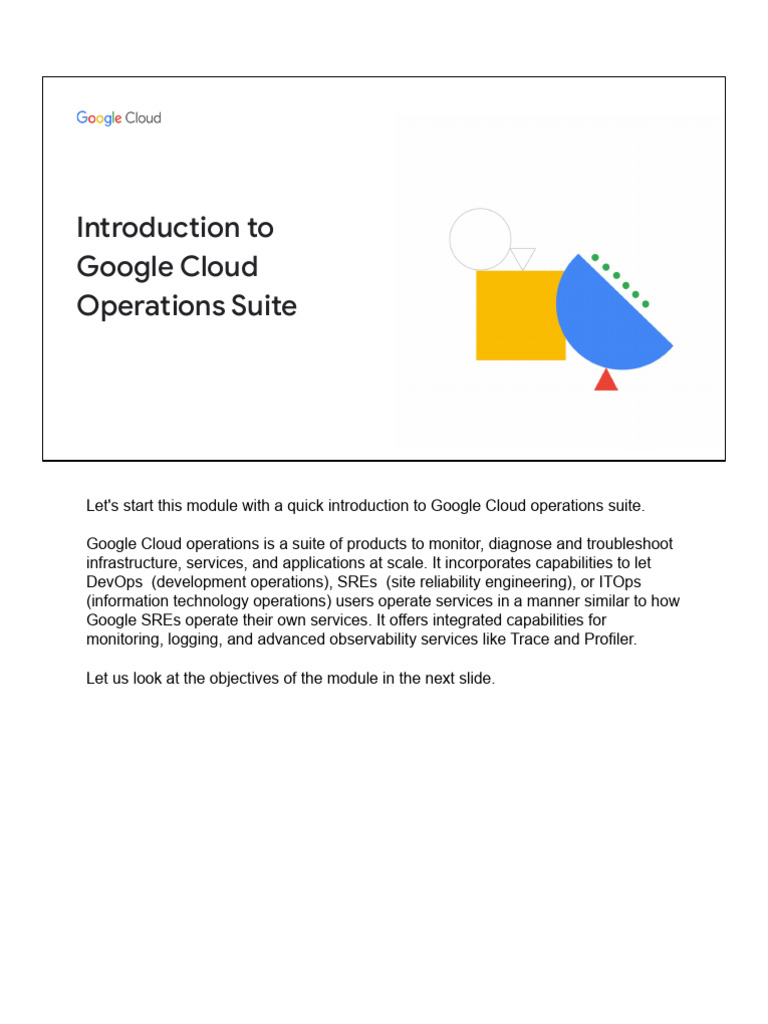 Google Cloud

Introduction to Google Cloud Operations Suite

Let's start this module with a quick introduction to Google Cloud operations suite.

Google Cloud operations is a suite of products to monitor, diagnose and troubleshoot infrastructure, services, and applications at scale. It incorporates capabilities to let DevOps (development operations), SREs (site reliability engineering), or ITOps (information technology operations) users operate services in a manner similar to how Google SREs operate their own services. It offers integrated capabilities for monitoring, logging, and advanced observability services like Trace and Profiler.

Let us look at the objectives of the module in the next slide.